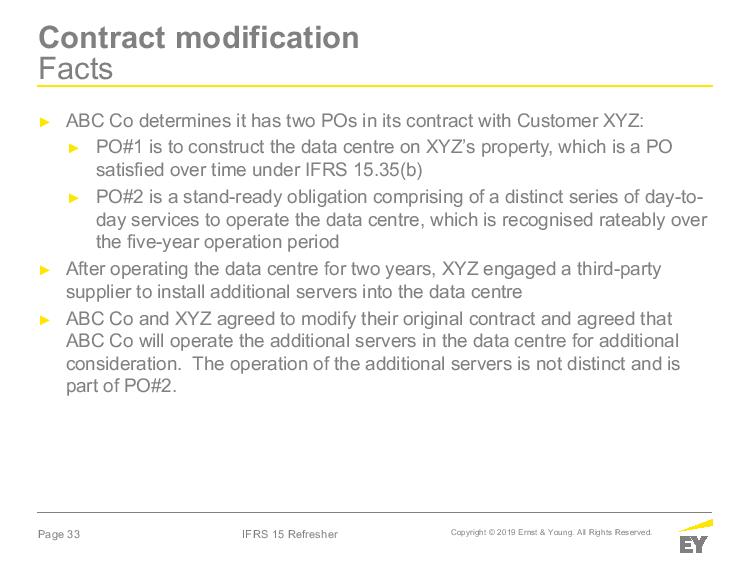 Contract modification
Facts

► ABC Co determines it has two POs in its contract with Customer XYZ:
► PO#1 is to construct the data centre on XYZ's property, which is a PO satisfied over time under IFRS 15.35(b)
► PO#2 is a stand-ready obligation comprising of a distinct series of day-to-day services to operate the data centre, which is recognised rateably over the five-year operation period
► After operating the data centre for two years, XYZ engaged a third-party supplier to install additional servers into the data centre
► ABC Co and XYZ agreed to modify their original contract and agreed that ABC Co will operate the additional servers in the data centre for additional consideration. The operation of the additional servers is not distinct and is part of PO#2.

Page 33 IFRS 15 Refresher Copyright © 2019 Ernst & Young. All Rights Reserved.

EY